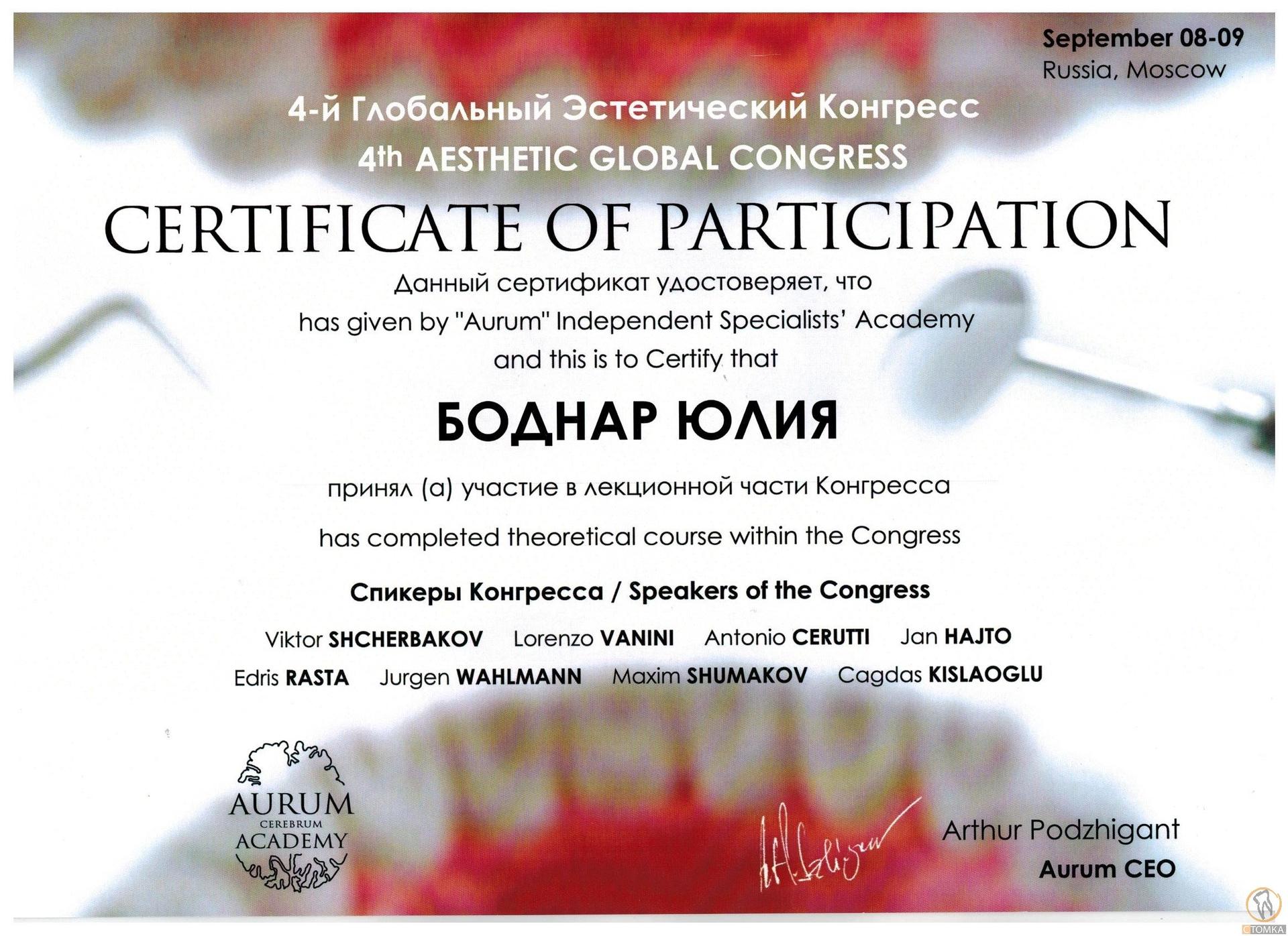 September 08-09
Russia, Moscow

4-й Глобальный Эстетический Конгресс
4th AESTHETIC GLOBAL CONGRESS

CERTIFICATE OF PARTICIPATION

Данный сертификат удостоверяет, что
has given by "Aurum" Independent Specialists' Academy
and this is to Certify that

БОДНАР ЮЛИЯ

принял (а) участие в лекционной части Конгресса
has completed theoretical course within the Congress

Спикеры Конгресса / Speakers of the Congress

Viktor SHCHERBAKOV Lorenzo VANINI Antonio CERUTTI Jan HAJTO
Edris RASTA Jurgen WAHLMANN Maxim SHUMAKOV Cagdas KISLAOGLU

AURUM
CEREBRUM
ACADEMY

Arthur Podzhigant
Aurum CEO

СТОМКА